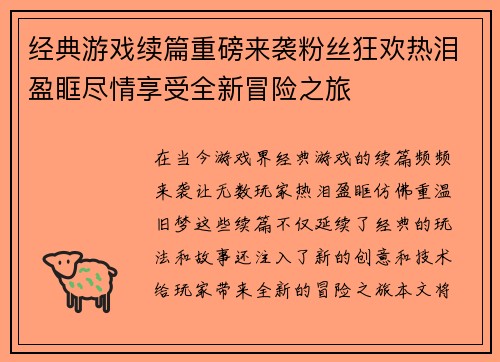 经典游戏续篇重磅来袭粉丝狂欢热泪盈眶尽情享受全新冒险之旅

在当今游戏界经典游戏的续篇频频来袭让无数玩家热泪盈眶仿佛重温旧梦这些续篇不仅延续了经典的玩法和故事还注入了新的创意和技术给玩家带来全新的冒险之旅本文将